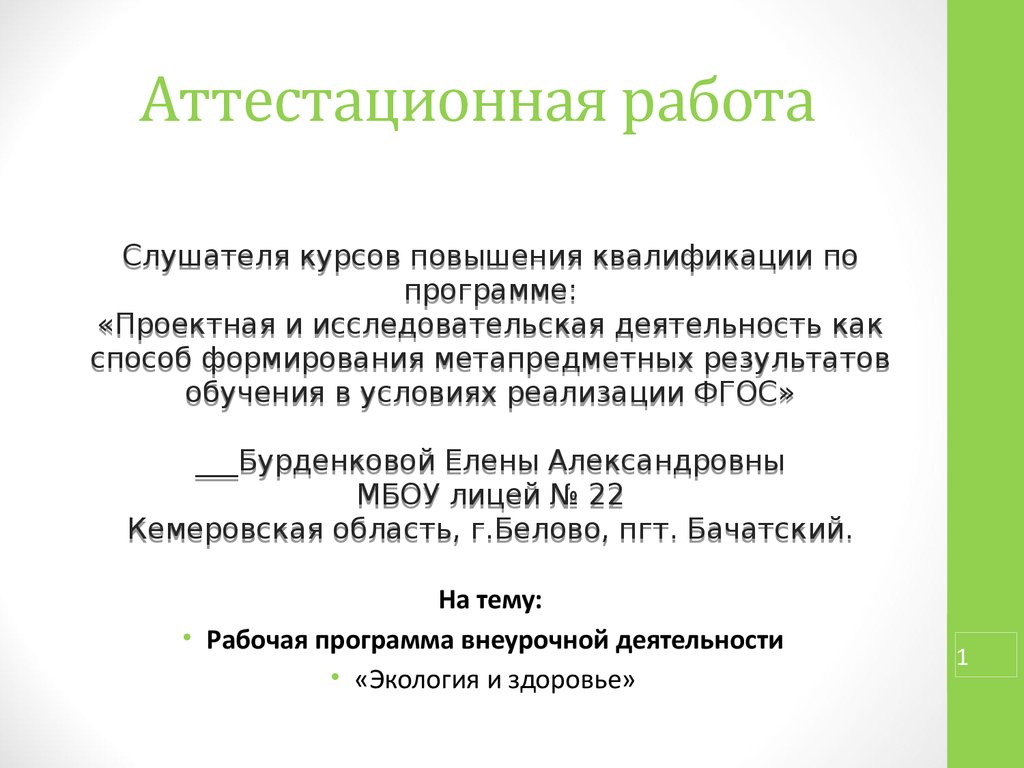 Аттестационная работа

Слушателя курсов повышения квалификации по программе:
«Проектная и исследовательская деятельность как способ формирования метапредметных результатов обучения в условиях реализации ФГОС»

___Бурденковой Елены Александровны
МБОУ лицей № 22
Кемеровская область, г.Белово, пгт. Бачатский.

На тему:

• Рабочая программа внеурочной деятельности

• «Экология и здоровье»

1